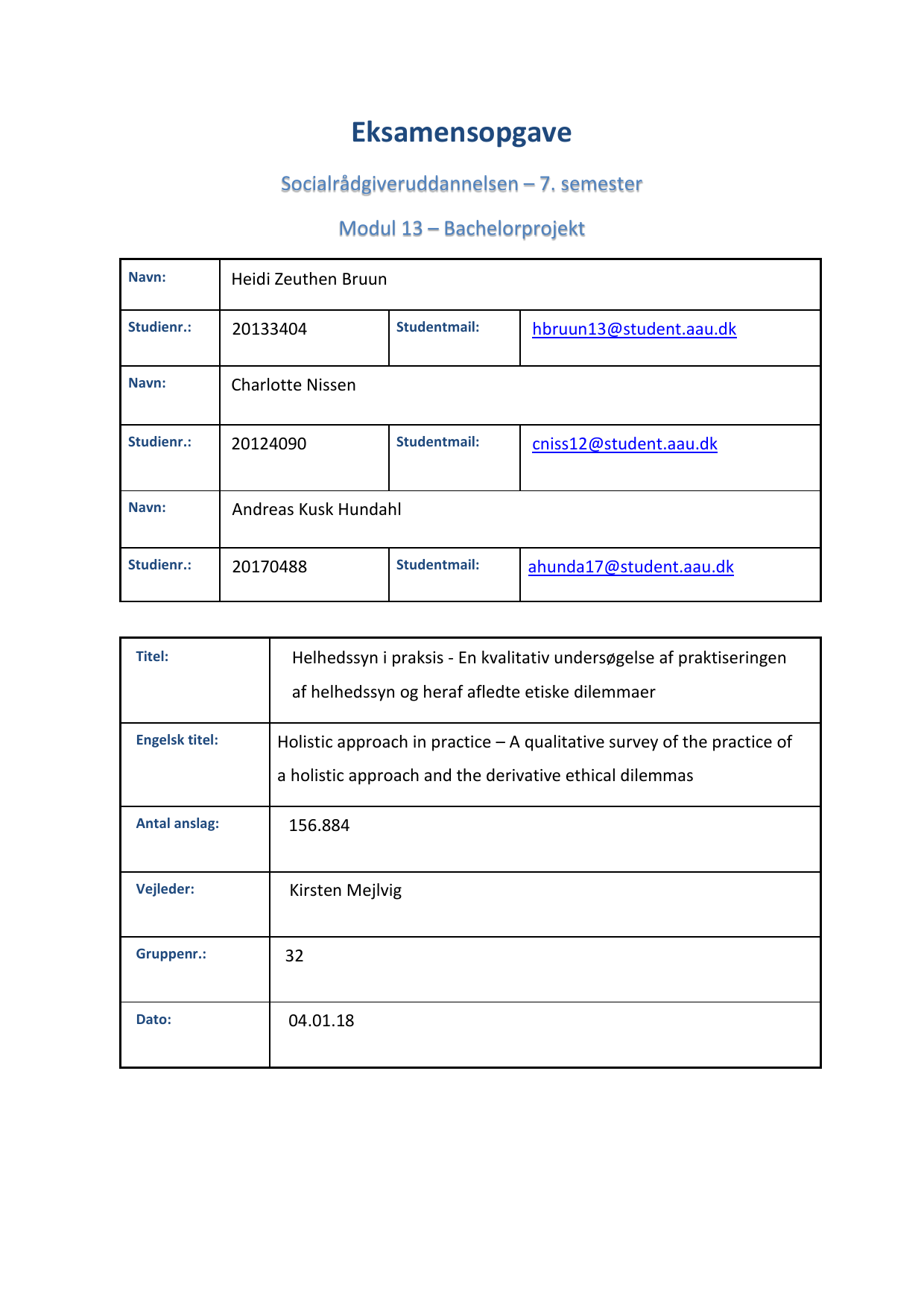 Eksamensopgave

Socialrådgiveruddannelsen – 7. semester

Modul 13 – Bachelorprojekt

| Navn: | Heidi Zeuthen Bruun | | |
|---|---|---|---|
| Studienr.: | 20133404 | Studentmail: | hbruun13@student.aau.dk |
| Navn: | Charlotte Nissen | | |
| Studienr.: | 20124090 | Studentmail: | cniss12@student.aau.dk |
| Navn: | Andreas Kusk Hundahl | | |
| Studienr.: | 20170488 | Studentmail: | ahunda17@student.aau.dk |

| Titel: | Helhedssyn i praksis - En kvalitativ undersøgelse af praktiseringen af helhedssyn og heraf afledte etiske dilemmaer |
|---|---|
| Engelsk titel: | Holistic approach in practice – A qualitative survey of the practice of a holistic approach and the derivative ethical dilemmas |
| Antal anslag: | 156.884 |
| Vejleder: | Kirsten Mejlvig |
| Gruppenr.: | 32 |
| Dato: | 04.01.18 |